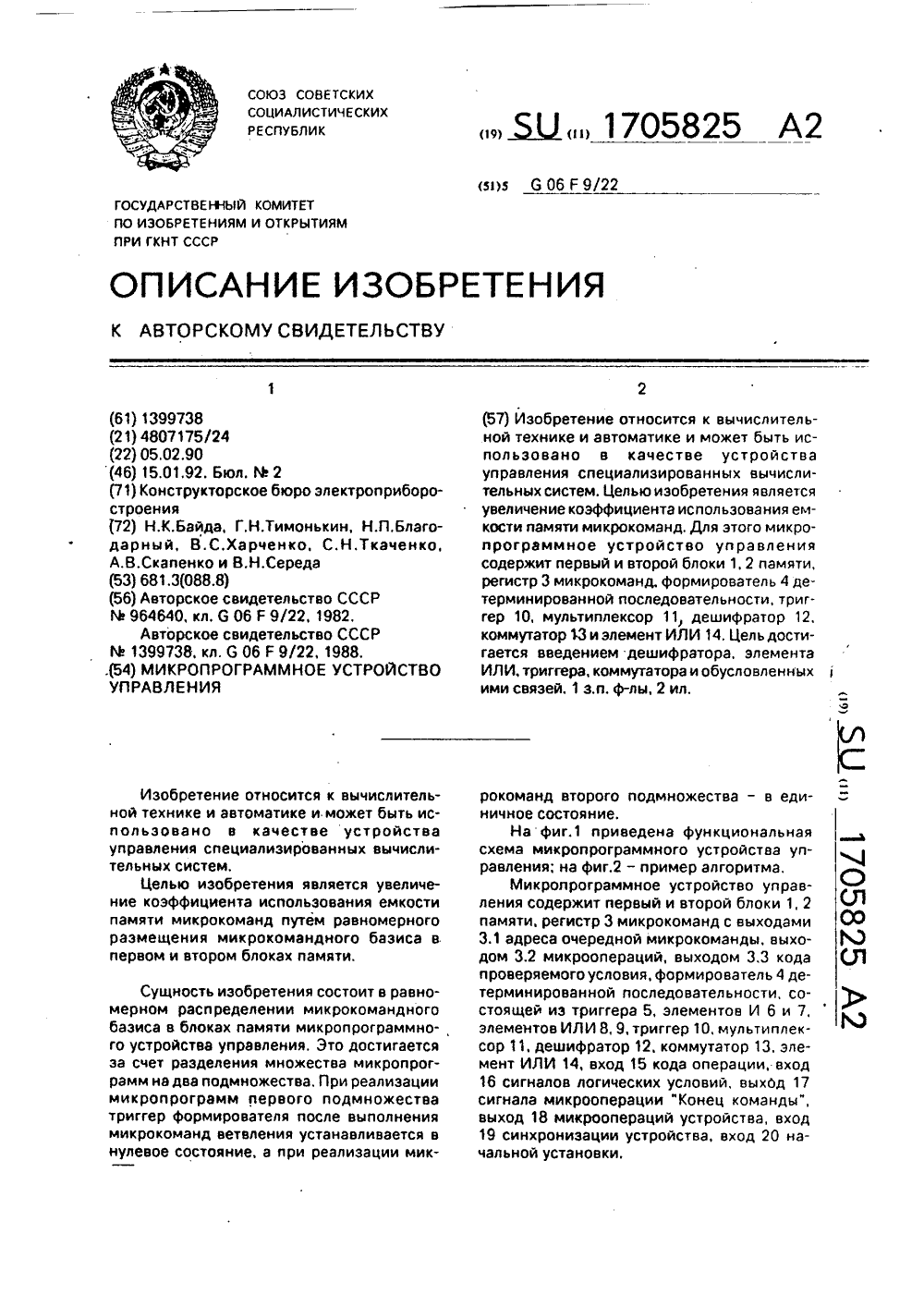 СОЮЗ СОВЕТСКИХ СОЦИАЛИСТИЧЕСКИХ РЕСПУБЛИК

(19) SU (11) 1705825 A2

(51)5 G 06 F 9/22

ГОСУДАРСТВЕННЫЙ КОМИТЕТ ПО ИЗОБРЕТЕНИЯМ И ОТКРЫТИЯМ ПРИ ГКНТ СССР

ОПИСАНИЕ ИЗОБРЕТЕНИЯ

К АВТОРСКОМУ СВИДЕТЕЛЬСТВУ

1

(61) 1399738
(21) 4807175/24
(22) 05.02.90
(46) 15.01.92. Бюл. № 2
(71) Конструкторское бюро электроприборостроения
(72) Н.К.Байда, Г.Н.Тимонькин, Н.П.Благодарный, В.С.Харченко, С.Н.Ткаченко, А.В.Скапенко и В.Н.Середа
(53) 681.3(088.8)
(56) Авторское свидетельство СССР № 964640, кл. G 06 F 9/22, 1982.
Авторское свидетельство СССР № 1399738, кл. G 06 F 9/22, 1988.
(54) МИКРОПРОГРАММНОЕ УСТРОЙСТВО УПРАВЛЕНИЯ

2

(57) Изобретение относится к вычислительной технике и автоматике и может быть использовано в качестве устройства управления специализированных вычислительных систем. Целью изобретения является увеличение коэффициента использования емкости памяти микрокоманд. Для этого микропрограммное устройство управления содержит первый и второй блоки 1, 2 памяти, регистр 3 микрокоманд, формирователь 4 детерминированной последовательности, триггер 10, мультиплексор 11, дешифратор 12, коммутатор 13 и элемент ИЛИ 14. Цель достигается введением дешифратора, элемента ИЛИ, триггера, коммутатора и обусловленных ими связей. 1 з.п. ф-лы, 2 ил.

(19) SU (11) 1705825 A2

Изобретение относится к вычислительной технике и автоматике и может быть использовано в качестве устройства управления специализированных вычислительных систем.

Целью изобретения является увеличение коэффициента использования емкости памяти микрокоманд путем равномерного размещения микрокомандного базиса в первом и втором блоках памяти.

Сущность изобретения состоит в равномерном распределении микрокомандного базиса в блоках памяти микропрограммного устройства управления. Это достигается за счет разделения множества микропрограмм на два подмножества. При реализации микропрограмм первого подмножества триггер формирователя после выполнения микрокоманд ветвления устанавливается в нулевое состояние, а при реализации микрокоманд второго подмножества – в единичное состояние.

На фиг.1 приведена функциональная схема микропрограммного устройства управления; на фиг.2 – пример алгоритма.

Микропрограммное устройство управления содержит первый и второй блоки 1, 2 памяти, регистр 3 микрокоманд с выходами 3.1 адреса очередной микрокоманды, выходом 3.2 микроопераций, выходом 3.3 кода проверяемого условия, формирователь 4 детерминированной последовательности, состоящей из триггера 5, элементов И 6 и 7, элементов ИЛИ 8, 9, триггер 10, мультиплексор 11, дешифратор 12, коммутатор 13, элемент ИЛИ 14, вход 15 кода операции, вход 16 сигналов логических условий, выход 17 сигнала микрооперации "Конец команды", выход 18 микроопераций устройства, вход 19 синхронизации устройства, вход 20 начальной установки.